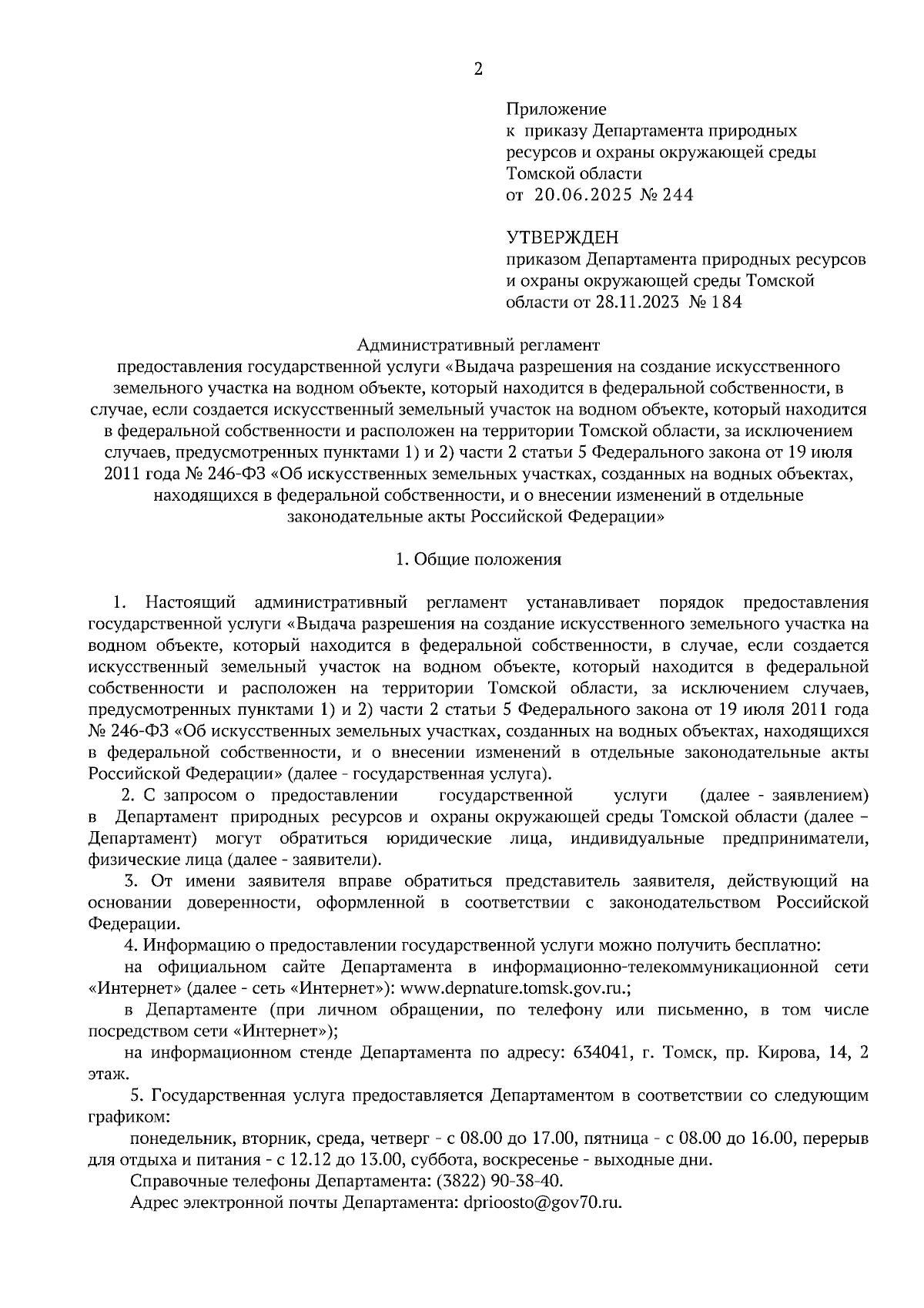 2

Приложение
к приказу Департамента природных ресурсов и охраны окружающей среды Томской области
от 20.06.2025 № 244

УТВЕРЖДЕН
приказом Департамента природных ресурсов и охраны окружающей среды Томской области от 28.11.2023 № 184

Административный регламент
предоставления государственной услуги «Выдача разрешения на создание искусственного земельного участка на водном объекте, который находится в федеральной собственности, в случае, если создается искусственный земельный участок на водном объекте, который находится в федеральной собственности и расположен на территории Томской области, за исключением случаев, предусмотренных пунктами 1) и 2) части 2 статьи 5 Федерального закона от 19 июля 2011 года № 246-ФЗ «Об искусственных земельных участках, созданных на водных объектах, находящихся в федеральной собственности, и о внесении изменений в отдельные законодательные акты Российской Федерации»

1. Общие положения

1. Настоящий административный регламент устанавливает порядок предоставления государственной услуги «Выдача разрешения на создание искусственного земельного участка на водном объекте, который находится в федеральной собственности, в случае, если создается искусственный земельный участок на водном объекте, который находится в федеральной собственности и расположен на территории Томской области, за исключением случаев, предусмотренных пунктами 1) и 2) части 2 статьи 5 Федерального закона от 19 июля 2011 года № 246-ФЗ «Об искусственных земельных участках, созданных на водных объектах, находящихся в федеральной собственности, и о внесении изменений в отдельные законодательные акты Российской Федерации» (далее - государственная услуга).

2. С запросом о предоставлении государственной услуги (далее - заявлением) в Департамент природных ресурсов и охраны окружающей среды Томской области (далее – Департамент) могут обратиться юридические лица, индивидуальные предприниматели, физические лица (далее - заявители).

3. От имени заявителя вправе обратиться представитель заявителя, действующий на основании доверенности, оформленной в соответствии с законодательством Российской Федерации.

4. Информацию о предоставлении государственной услуги можно получить бесплатно:

на официальном сайте Департамента в информационно-телекоммуникационной сети «Интернет» (далее - сеть «Интернет»): www.depnature.tomsk.gov.ru.;

в Департаменте (при личном обращении, по телефону или письменно, в том числе посредством сети «Интернет»);

на информационном стенде Департамента по адресу: 634041, г. Томск, пр. Кирова, 14, 2 этаж.

5. Государственная услуга предоставляется Департаментом в соответствии со следующим графиком:

понедельник, вторник, среда, четверг - с 08.00 до 17.00, пятница - с 08.00 до 16.00, перерыв для отдыха и питания - с 12.12 до 13.00, суббота, воскресенье - выходные дни.

Справочные телефоны Департамента: (3822) 90-38-40.

Адрес электронной почты Департамента: dprioosto@gov70.ru.